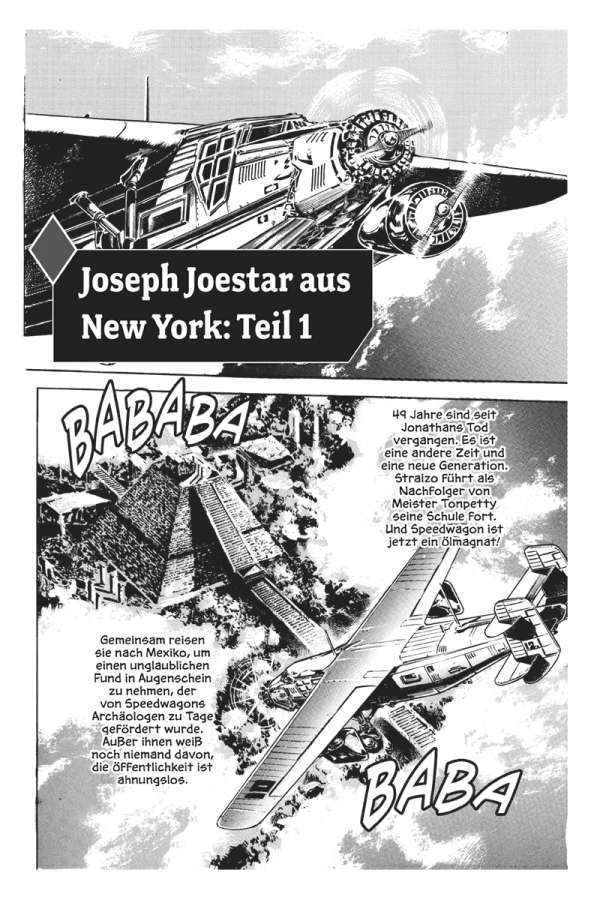 Joseph Joestar aus New York: Teil 1

BABABA

49 Jahre sind seit Jonathans Tod vergangen. Es ist eine andere Zeit und eine neue Generation. Straizo führt als Nachfolger von Meister Tonpetty seine Schule fort. Und Speedwagon ist jetzt ein Ölmagnat!

Gemeinsam reisen sie nach Mexiko, um einen unglaublichen Fund in Augenschein zu nehmen, der von Speedwagons Archäologen zu Tage gefördert wurde. Außer ihnen weiß noch niemand davon, die Öffentlichkeit ist ahnungslos.

BABA